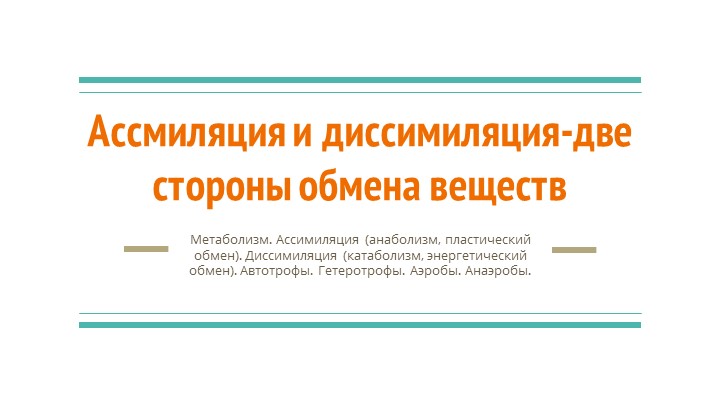 Ассмиляция и диссимиляция-две стороны обмена веществ

Метаболизм. Ассимиляция (анаболизм, пластический обмен). Диссимиляция (катаболизм, энергетический обмен). Автотрофы. Гетеротрофы. Аэробы. Анаэробы.